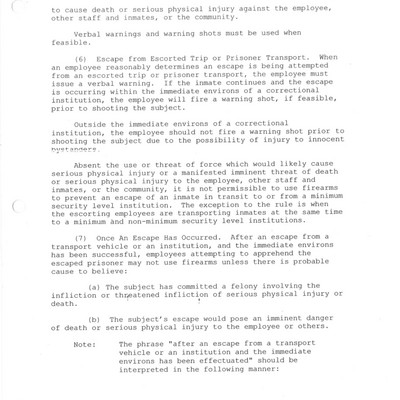 to cause death or serious physical injury against the employee, other staff and inmates, or the community.

Verbal warnings and warning shots must be used when feasible.

(6) Escape from Escorted Trip or Prisoner Transport. When an employee reasonably determines an escape is being attempted from an escorted trip or prisoner transport, the employee must issue a verbal warning. If the inmate continues and the escape is occurring within the immediate environs of a correctional institution, the employee will fire a warning shot, if feasible, prior to shooting the subject.

Outside the immediate environs of a correctional institution, the employee should not fire a warning shot prior to shooting the subject due to the possibility of injury to innocent bystanders.

Absent the use or threat of force which would likely cause serious physical injury or a manifested imminent threat of death or serious physical injury to the employee, other staff and inmates, or the community, it is not permissible to use firearms to prevent an escape of an inmate in transit to or from a minimum security level institution. The exception to the rule is when the escorting employees are transporting inmates at the same time to a minimum and non-minimum security level institutions.

(7) Once An Escape Has Occurred. After an escape from a transport vehicle or an institution, and the immediate environs has been successful, employees attempting to apprehend the escaped prisoner may not use firearms unless there is probable cause to believe:

(a) The subject has committed a felony involving the infliction or threatened infliction of serious physical injury or death.

(b) The subject's escape would pose an imminent danger of death or serious physical injury to the employee or others.

Note: The phrase "after an escape from a transport vehicle or an institution and the immediate environs has been effectuated" should be interpreted in the following manner: